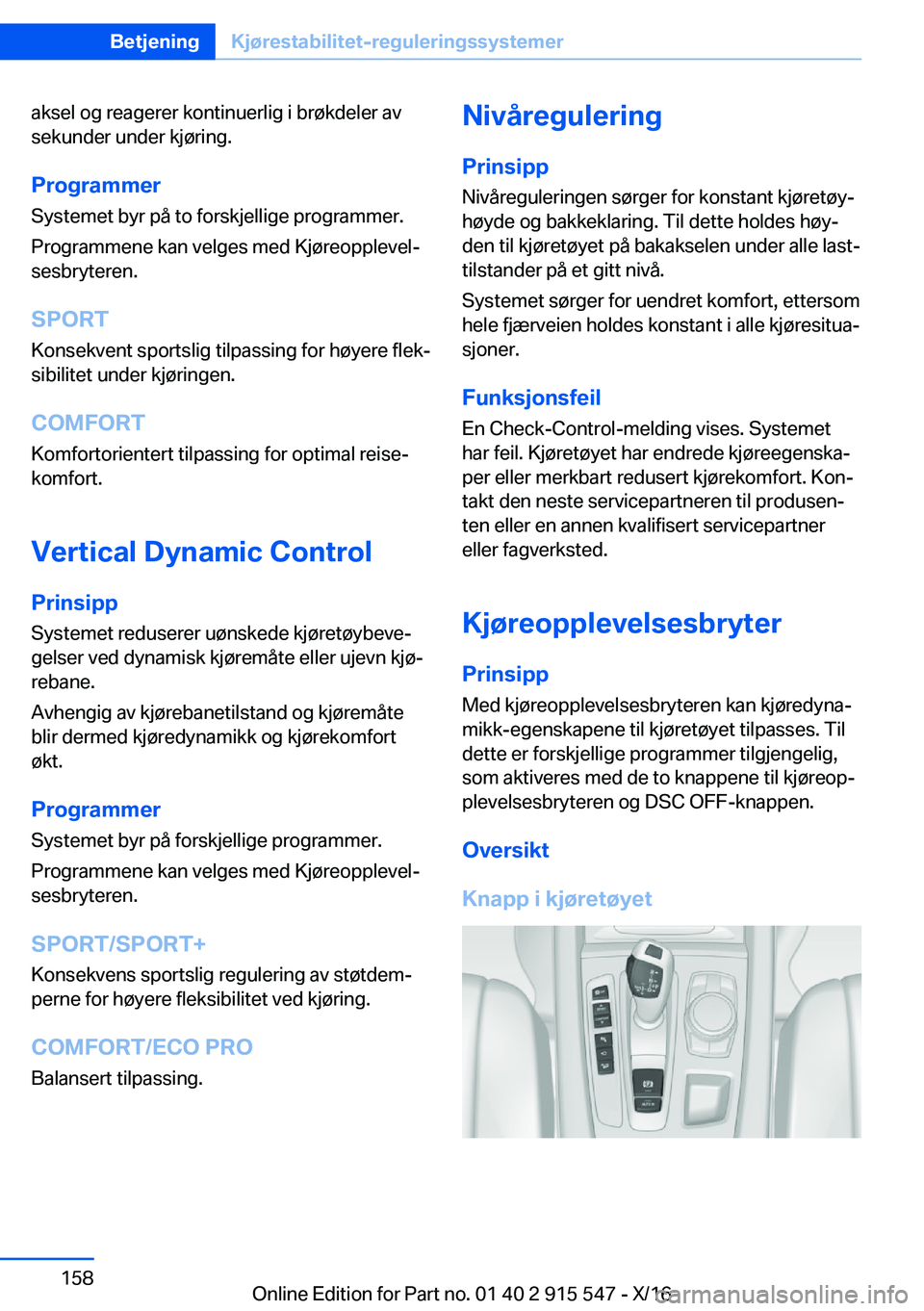 Betjening Kjørestabilitet-reguleringssystemer

aksel og reagerer kontinuerlig i brøkdeler av sekunder under kjøring.

Programmer

Systemet byr på to forskjellige programmer.

Programmene kan velges med Kjøreopplevelsesbryteren.

SPORT

Konsekvent sportslig tilpassing for høyere fleksibilitet under kjøringen.

COMFORT

Komfortorientert tilpassing for optimal reisekomfort.

Vertical Dynamic Control

Prinsipp

Systemet reduserer uønskede kjøretøybevegelser ved dynamisk kjøremåte eller ujevn kjørebane.

Avhengig av kjørebanetilstand og kjøremåte blir dermed kjøredynamikk og kjørekomfort økt.

Programmer

Systemet byr på forskjellige programmer.

Programmene kan velges med Kjøreopplevelsesbryteren.

SPORT/SPORT+

Konsekvens sportslig regulering av støtdemperne for høyere fleksibilitet ved kjøring.

COMFORT/ECO PRO

Balansert tilpassing.

Nivåregulering

Prinsipp

Nivåreguleringen sørger for konstant kjøretøyhøyde og bakkeklaring. Til dette holdes høyden til kjøretøyet på bakakselen under alle lasttilstander på et gitt nivå.

Systemet sørger for uendret komfort, ettersom hele fjærveien holdes konstant i alle kjøresituasjoner.

Funksjonsfeil

En Check-Control-melding vises. Systemet har feil. Kjøretøyet har endrede kjøreegenskaper eller merkbart redusert kjørekomfort. Kontakt den neste servicepartneren til produsenten eller en annen kvalifisert servicepartner eller fagverksted.

Kjøreopplevelsesbryter

Prinsipp

Med kjøreopplevelsesbryteren kan kjøredynamikk-egenskapene til kjøretøyet tilpasses. Til dette er forskjellige programmer tilgjengelig, som aktiveres med de to knappene til kjøreopplevelsesbryteren og DSC OFF-knappen.

Oversikt

Knapp i kjøretøyet

158

Online Edition for Part no. 01 40 2 915 547 - X/16 carmanualsonline.info